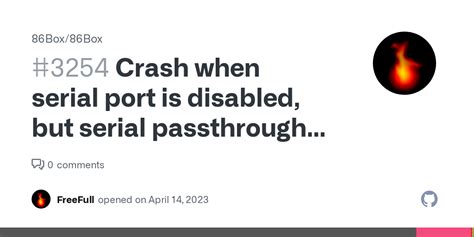 86Box/86Box

#3254 Crash when serial port is disabled, but serial passthrough...

0 comments

FreeFull opened on April 14, 2023